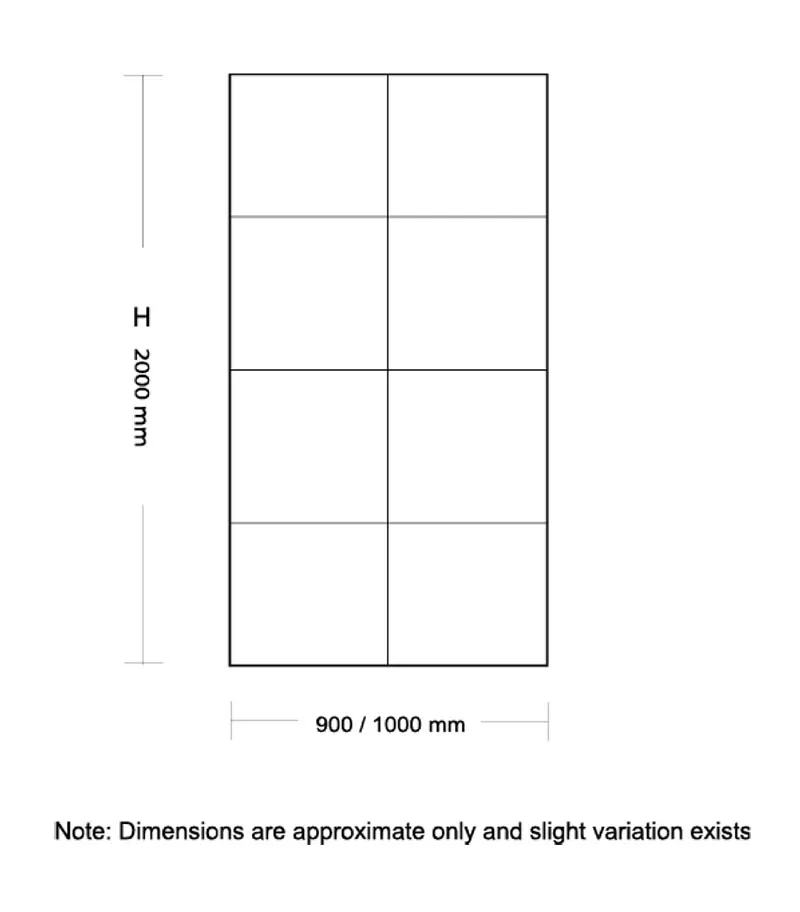 H 2000 mm

900 / 1000 mm

Note: Dimensions are approximate only and slight variation exists